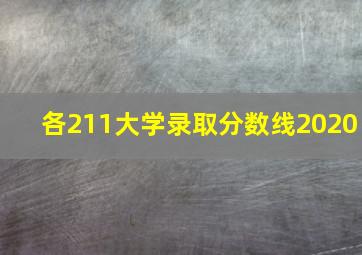 各211大学录取分数线2020